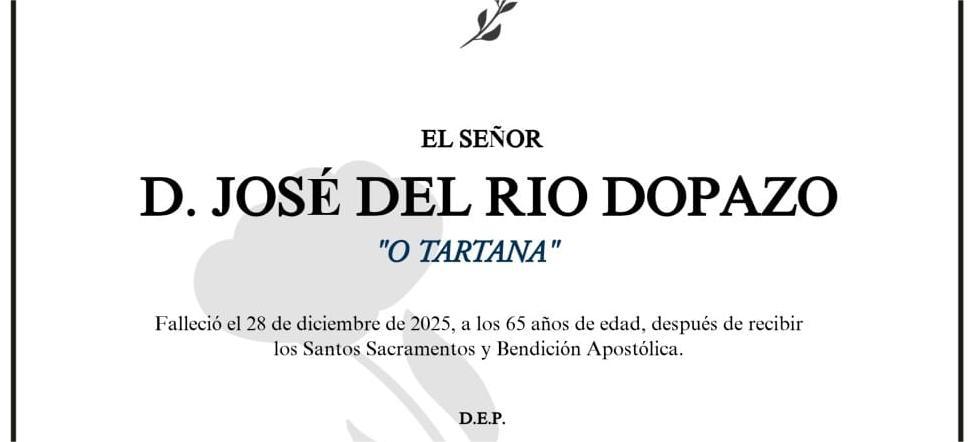 EL SEÑOR

D. JOSÉ DEL RIO DOPAZO

"O TARTANA"

Falleció el 28 de diciembre de 2025, a los 65 años de edad, después de recibir los Santos Sacramentos y Bendición Apostólica.

D.E.P.